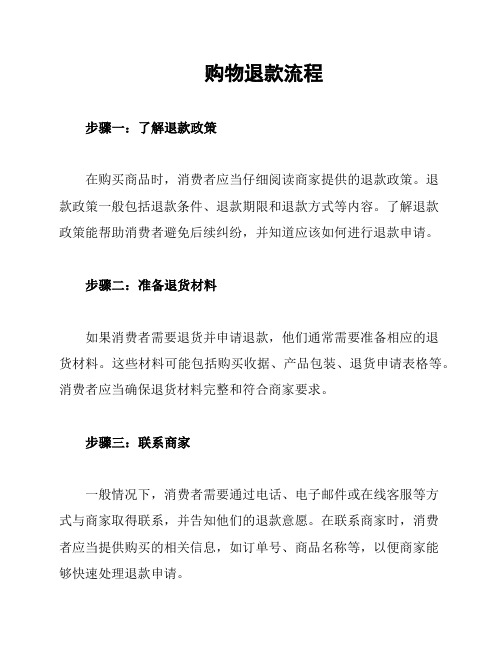 购物退款流程

步骤一：了解退款政策

在购买商品时，消费者应当仔细阅读商家提供的退款政策。退款政策一般包括退款条件、退款期限和退款方式等内容。了解退款政策能帮助消费者避免后续纠纷，并知道应该如何进行退款申请。

步骤二：准备退货材料

如果消费者需要退货并申请退款，他们通常需要准备相应的退货材料。这些材料可能包括购买收据、产品包装、退货申请表格等。消费者应当确保退货材料完整和符合商家要求。

步骤三：联系商家

一般情况下，消费者需要通过电话、电子邮件或在线客服等方式与商家取得联系，并告知他们的退款意愿。在联系商家时，消费者应当提供购买的相关信息，如订单号、商品名称等，以便商家能够快速处理退款申请。